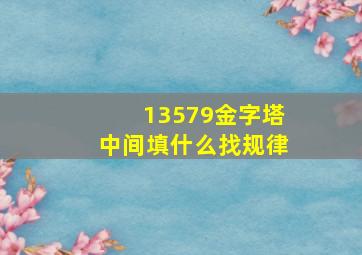 13579金字塔
中间填什么找规律